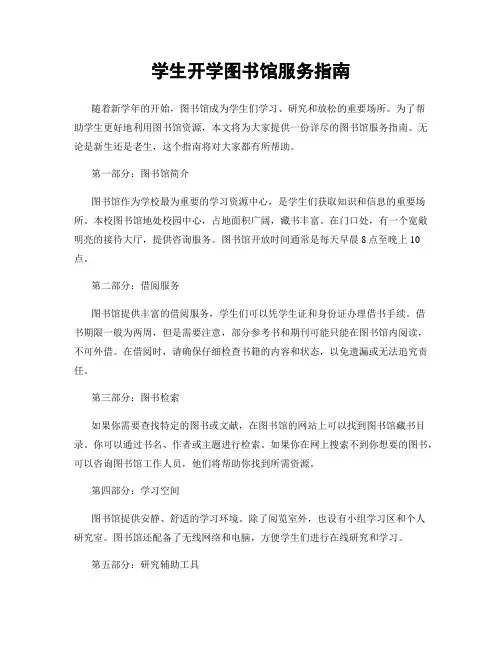 学生开学图书馆服务指南

随着新学年的开始，图书馆成为学生们学习、研究和放松的重要场所。为了帮助学生更好地利用图书馆资源，本文将为大家提供一份详尽的图书馆服务指南。无论是新生还是老生，这个指南将对大家都有所帮助。

第一部分：图书馆简介

图书馆作为学校最为重要的学习资源中心，是学生们获取知识和信息的重要场所。本校图书馆地处校园中心，占地面积广阔，藏书丰富。在门口处，有一个宽敞明亮的接待大厅，提供咨询服务。图书馆开放时间通常是每天早晨8点至晚上10点。

第二部分：借阅服务

图书馆提供丰富的借阅服务，学生们可以凭学生证和身份证办理借书手续。借书期限一般为两周，但是需要注意，部分参考书和期刊可能只能在图书馆内阅读，不可外借。在借阅时，请确保仔细检查书籍的内容和状态，以免遗漏或无法追究责任。

第三部分：图书检索

如果你需要查找特定的图书或文献，在图书馆的网站上可以找到图书馆藏书目录。你可以通过书名、作者或主题进行检索。如果你在网上搜索不到你想要的图书，可以咨询图书馆工作人员，他们将帮助你找到所需资源。

第四部分：学习空间

图书馆提供安静、舒适的学习环境。除了阅览室外，也设有小组学习区和个人研究室。图书馆还配备了无线网络和电脑，方便学生们进行在线研究和学习。

第五部分：研究辅助工具